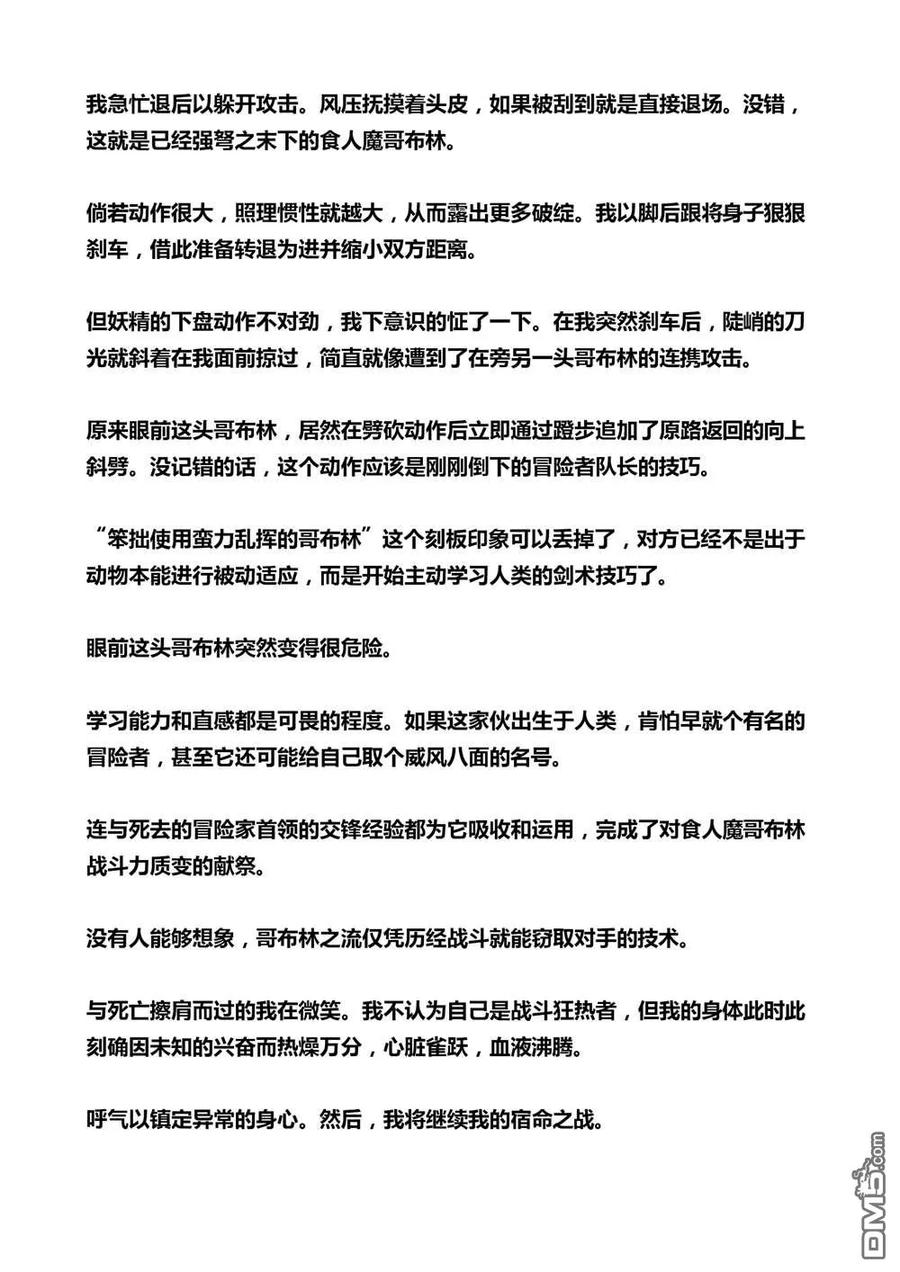 我急忙退后以躲开攻击。风压抚摸着头皮，如果被刮到就是直接退场。没错，这就是已经强弩之末下的食人魔哥布林。

倘若动作很大，照理惯性就越大，从而露出更多破绽。我以脚后跟将身子狠狠刹车，借此准备转退为进并缩小双方距离。

但妖精的下盘动作不对劲，我下意识的怔了一下。在我突然刹车后，陡峭的刀光就斜着在我面前掠过，简直就像遭到了在旁另一头哥布林的连携攻击。

原来眼前这头哥布林，居然在劈砍动作后立即通过蹬步追加了原路返回的向上斜劈。没记错的话，这个动作应该是刚刚倒下的冒险者队长的技巧。

“笨拙使用蛮力乱挥的哥布林”这个刻板印象可以丢掉了，对方已经不是出于动物本能进行被动适应，而是开始主动学习人类的剑术技巧了。

眼前这头哥布林突然变得很危险。

学习能力和直感都是可畏的程度。如果这家伙出生于人类，肯怕早就个有名的冒险者，甚至它还可能给自己取个威风八面的名号。

连与死去的冒险家首领的交锋经验都为它吸收和运用，完成了对食人魔哥布林战斗力质变的献祭。

没有人能够想象，哥布林之流仅凭历经战斗就能窃取对手的技术。

与死亡擦肩而过的我在微笑。我不认为自己是战斗狂热者，但我的身体此时此刻确因未知的兴奋而热燥万分，心脏雀跃，血液沸腾。

呼气以镇定异常的身心。然后，我将继续我的宿命之战。

DM5.com